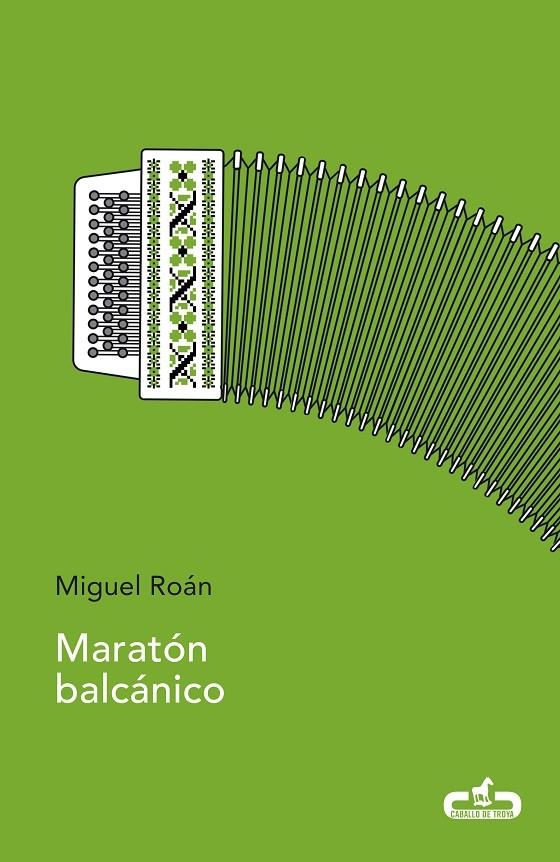 Miguel Roán

Maratón balcánico

CABALLO DE TROYA